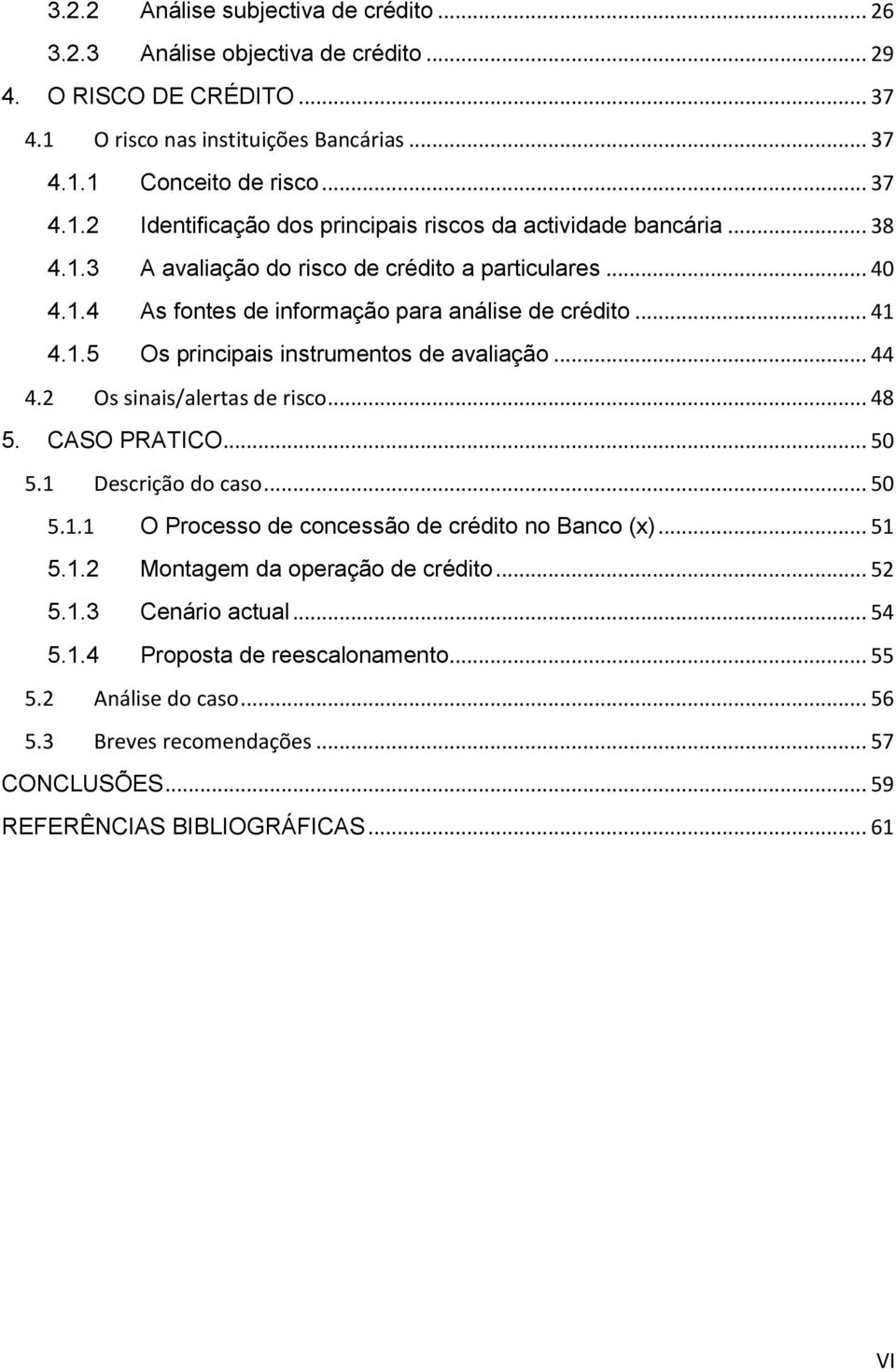 3.2.2 Análise subjectiva de crédito ... 26
3.2.3 Análise objectiva de crédito ... 29
4. O RISCO DE CRÉDITO ... 37
4.1 O risco nas instituições Bancárias ... 37
4.1.1 Conceito de risco ... 37
4.1.2 Identificação dos principais riscos da actividade bancária ... 38
4.1.3 A avaliação do risco de crédito a particulares ... 40
4.1.4 As fontes de informação para análise de crédito ... 41
4.1.5 Os principais instrumentos de avaliação ... 44
4.2 Os sinais/alertas de risco ... 48
5. CASO PRATICO ... 50
5.1 Descrição do caso ... 50
5.1.1 O Processo de concessão de crédito no Banco (x) ... 51
5.1.2 Montagem da operação de crédito ... 52
5.1.3 Cenário actual ... 54
5.1.4 Proposta de reescalonamento ... 55
5.2 Análise do caso ... 56
5.3 Breves recomendações ... 57
CONCLUSÕES ... 59
REFERÊNCIAS BIBLIOGRÁFICAS ... 61

VI